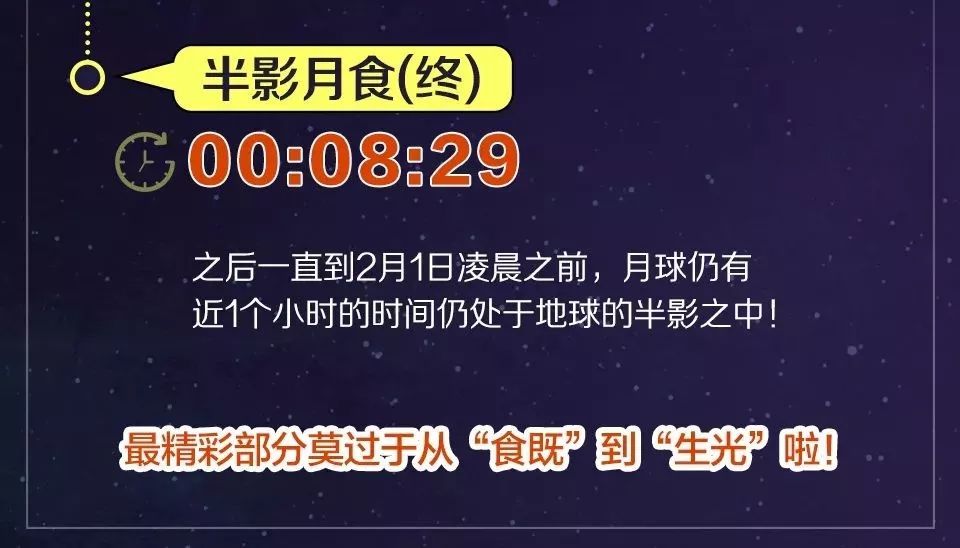 半影月食(终)

00:08:29

之后一直到2月1日凌晨之前，月球仍有近1个小时的时间仍处于地球的半影之中！

最精彩部分莫过于从“食既”到“生光”啦！